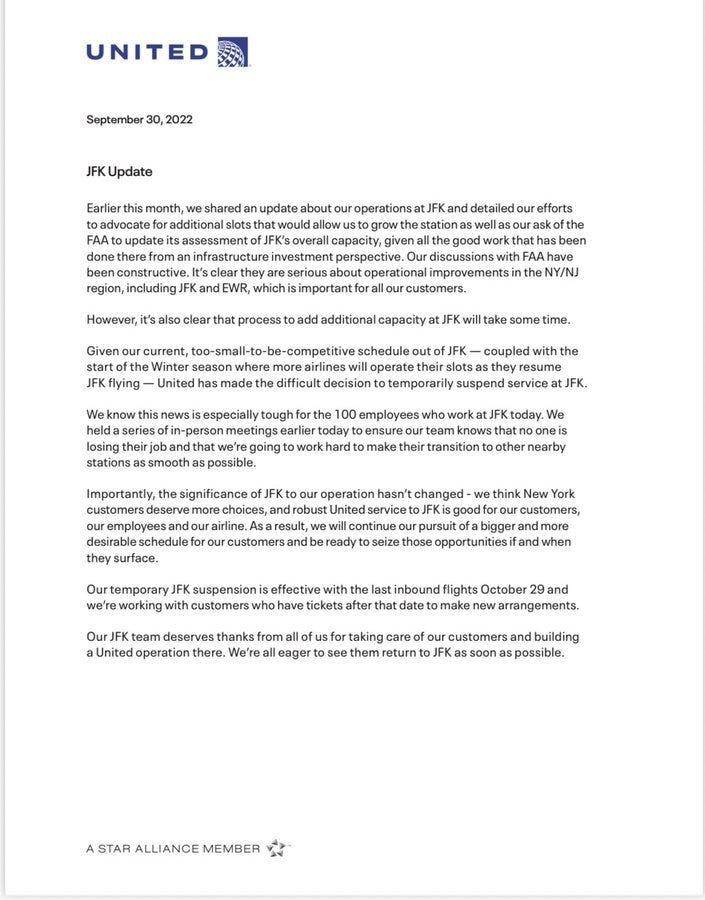 UNITED

September 30, 2022

JFK Update

Earlier this month, we shared an update about our operations at JFK and detailed our efforts to advocate for additional slots that would allow us to grow the station as well as our ask of the FAA to update its assessment of JFK's overall capacity, given all the good work that has been done there from an infrastructure investment perspective. Our discussions with FAA have been constructive. It's clear they are serious about operational improvements in the NY/NJ region, including JFK and EWR, which is important for all our customers.

However, it's also clear that process to add additional capacity at JFK will take some time.

Given our current, too-small-to-be-competitive schedule out of JFK — coupled with the start of the Winter season where more airlines will operate their slots as they resume JFK flying — United has made the difficult decision to temporarily suspend service at JFK.

We know this news is especially tough for the 100 employees who work at JFK today. We held a series of in-person meetings earlier today to ensure our team knows that no one is losing their job and that we're going to work hard to make their transition to other nearby stations as smooth as possible.

Importantly, the significance of JFK to our operation hasn't changed - we think New York customers deserve more choices, and robust United service to JFK is good for our customers, our employees and our airline. As a result, we will continue our pursuit of a bigger and more desirable schedule for our customers and be ready to seize those opportunities if and when they surface.

Our temporary JFK suspension is effective with the last inbound flights October 29 and we're working with customers who have tickets after that date to make new arrangements.

Our JFK team deserves thanks from all of us for taking care of our customers and building a United operation there. We're all eager to see them return to JFK as soon as possible.

A STAR ALLIANCE MEMBER